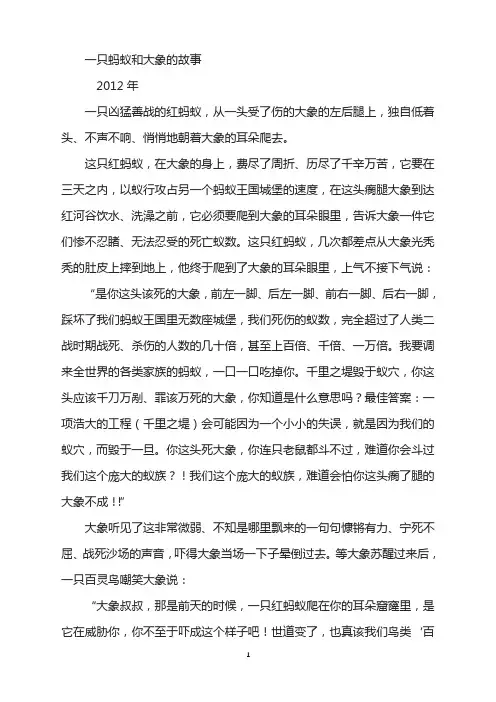 一只蚂蚁和大象的故事

2012 年

一只凶猛善战的红蚂蚁，从一头受了伤的大象的左后腿上，独自低着头、不声不响、悄悄地朝着大象的耳朵爬去。

这只红蚂蚁，在大象的身上，费尽了周折、历尽了千辛万苦，它要在三天之内，以蚁行攻占另一个蚂蚁王国城堡的速度，在这头瘸腿大象到达红河谷饮水、洗澡之前，它必须要爬到大象的耳朵眼里，告诉大象一件它们惨不忍睹、无法忍受的死亡蚁数。这只红蚂蚁，几次都差点从大象光秃秃的肚皮上摔到地上，他终于爬到了大象的耳朵眼里，上气不接下气说：

“是你这头该死的大象，前左一脚、后左一脚、前右一脚、后右一脚，踩坏了我们蚂蚁王国里无数座城堡，我们死伤的蚁数，完全超过了人类二战时期战死、杀伤的人数的几十倍，甚至上百倍、千倍、一万倍。我要调来全世界的各类家族的蚂蚁，一口一口吃掉你。千里之堤毁于蚁穴，你这头应该千刀万剐、罪该万死的大象，你知道是什么意思吗？最佳答案：一项浩大的工程（千里之堤）会可能因为一个小小的失误，就是因为我们的蚁穴，而毁于一旦。你这头死大象，你连只老鼠都斗不过，难道你会斗过我们这个庞大的蚁族？！我们这个庞大的蚁族，难道会怕你这头瘸了腿的大象不成！!”

大象听见了这非常微弱、不知是哪里飘来的一句句慷锵有力、宁死不屈、战死沙场的声音，吓得大象当场一下子晕倒过去。等大象苏醒过来后，一只百灵鸟嘲笑大象说：

“大象叔叔，那是前天的时候，一只红蚂蚁爬在你的耳朵窟窿里，是它在威胁你，你不至于吓成这个样子吧！世道变了，也真该我们鸟类‘百

1